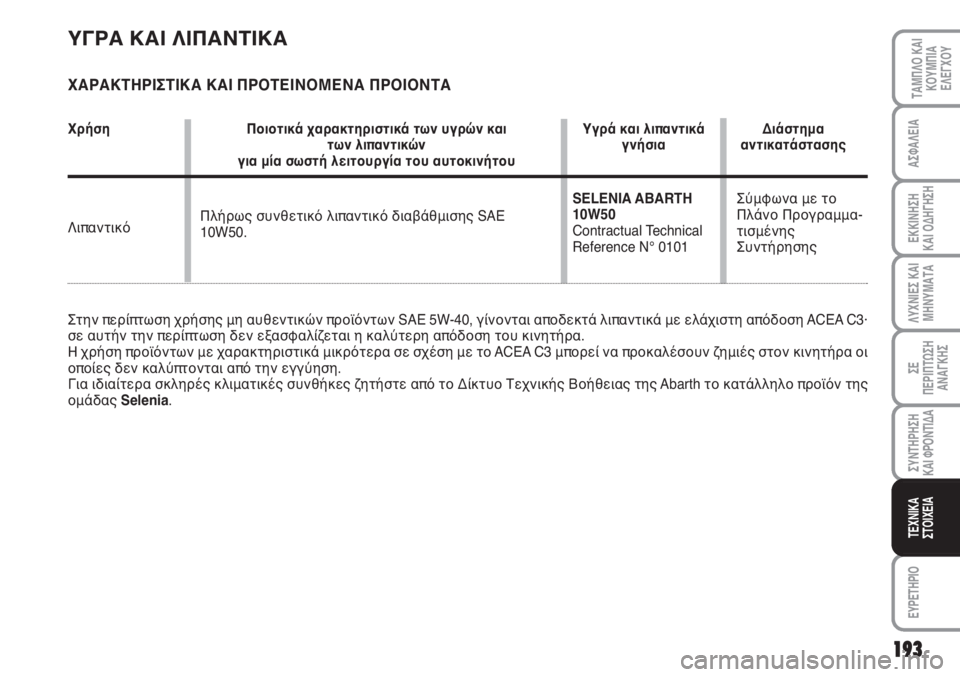 ΥΓΡΑ ΚΑΙ ΛΙΠΑΝΤΙΚΑ

ΧΑΡΑΚΤΗΡΙΣΤΙΚΑ ΚΑΙ ΠΡΟΤΕΙΝΟΜΕΝΑ ΠΡΟΙΟΝΤΑ

| Χρήση | Ποιοτικά χαρακτηριστικά των υγρών και των λιπαντικών για μία σωστή λειτουργία του αυτοκινήτου | Υγρά και λιπαντικά γνήσια | Διάστημα αντικατάστασης |
|---|---|---|---|
| Λιπαντικό | Πλήρως συνθετικό λιπαντικό διαβάθμισης SAE 10W50. | SELENIA ABARTH 10W50 Contractual Technical Reference N° 0101 | Σύμφωνα με το Πλάνο Προγραμματισμένης Συντήρησης |

Στην περίπτωση χρήσης μη αυθεντικών προϊόντων SAE 5W-40, γίνονται αποδεκτά λιπαντικά με ελάχιστη απόδοση ACEA C3· σε αυτήν την περίπτωση δεν εξασφαλίζεται η καλύτερη απόδοση του κινητήρα.
Η χρήση προϊόντων με χαρακτηριστικά μικρότερα σε σχέση με το ACEA C3 μπορεί να προκαλέσουν ζημιές στον κινητήρα οι οποίες δεν καλύπτονται από την εγγύηση.
Για ιδιαίτερα σκληρές κλιματικές συνθήκες ζητήστε από το Δίκτυο Τεχνικής Βοήθειας της Abarth το κατάλληλο προϊόν της ομάδας Selenia.

ΤΑΜΠΛΟ ΚΑΙ ΚΟΥΜΠΙΑ ΕΛΕΓΧΟΥ

ΑΣΦΑΛΕΙΑ

ΕΚΚΙΝΗΣΗ ΚΑΙ ΟΔΗΓΗΣΗ

ΛΥΧΝΙΕΣ ΚΑΙ ΜΗΝΥΜΑΤΑ

ΣΕ ΠΕΡΙΠΤΩΣΗ ΑΝΑΓΚΗΣ

ΣΥΝΤΗΡΗΣΗ ΚΑΙ ΦΡΟΝΤΙΔΑ

ΤΕΧΝΙΚΑ ΣΤΟΙΧΕΙΑ

ΕΥΡΕΤΗΡΙΟ

193

carmanualsonline.info